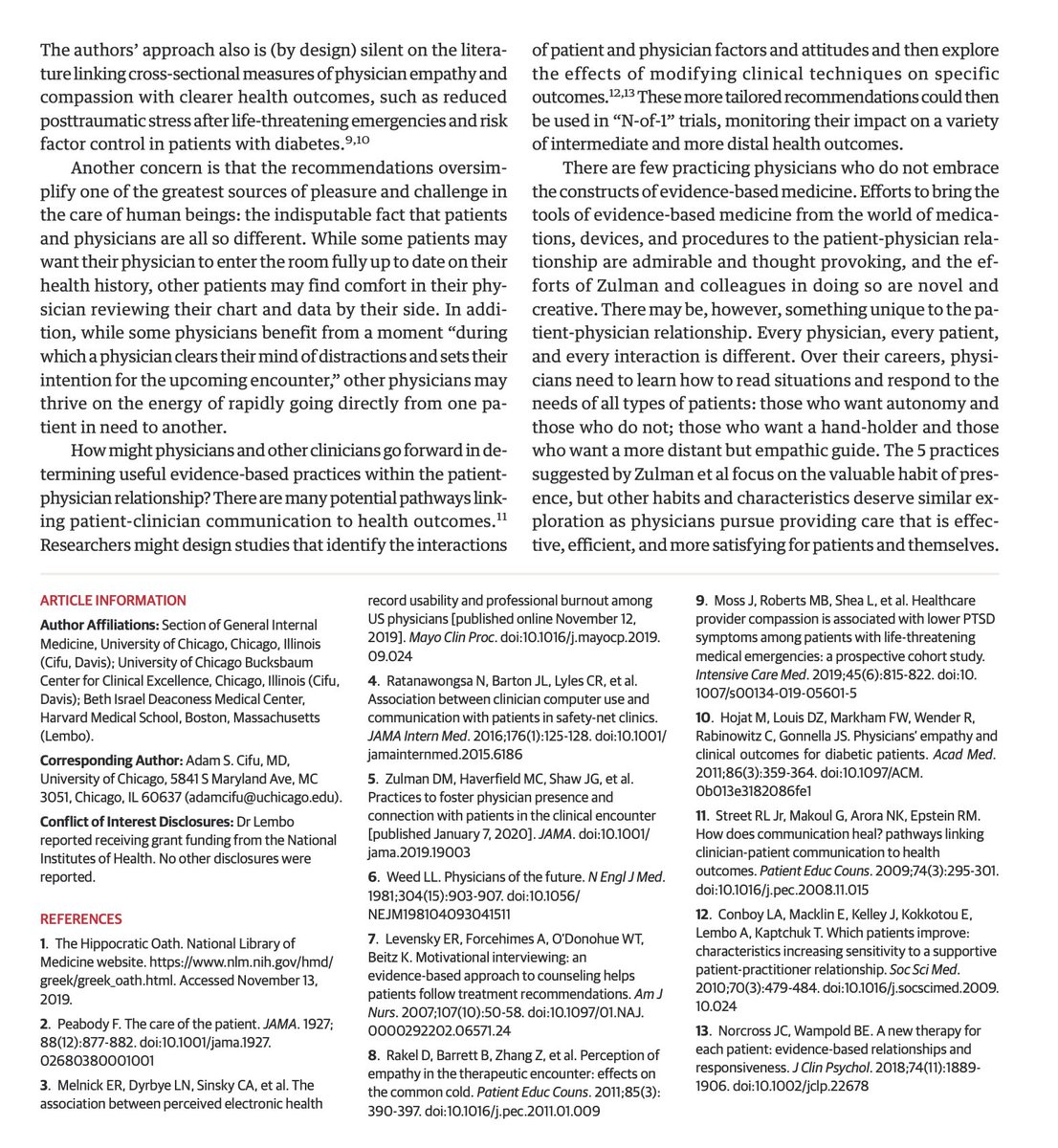 The authors' approach also is (by design) silent on the literature linking cross-sectional measures of physician empathy and compassion with clearer health outcomes, such as reduced posttraumatic stress after life-threatening emergencies and risk factor control in patients with diabetes.$^{9,10}$

Another concern is that the recommendations oversimplify one of the greatest sources of pleasure and challenge in the care of human beings: the indisputable fact that patients and physicians are all so different. While some patients may want their physician to enter the room fully up to date on their health history, other patients may find comfort in their physician reviewing their chart and data by their side. In addition, while some physicians benefit from a moment "during which a physician clears their mind of distractions and sets their intention for the upcoming encounter," other physicians may thrive on the energy of rapidly going directly from one patient in need to another.

How might physicians and other clinicians go forward in determining useful evidence-based practices within the patient-physician relationship? There are many potential pathways linking patient-clinician communication to health outcomes.$^{11}$ Researchers might design studies that identify the interactions of patient and physician factors and attitudes and then explore the effects of modifying clinical techniques on specific outcomes.$^{12,13}$ These more tailored recommendations could then be used in "N-of-1" trials, monitoring their impact on a variety of intermediate and more distal health outcomes.

There are few practicing physicians who do not embrace the constructs of evidence-based medicine. Efforts to bring the tools of evidence-based medicine from the world of medications, devices, and procedures to the patient-physician relationship are admirable and thought provoking, and the efforts of Zulman and colleagues in doing so are novel and creative. There may be, however, something unique to the patient-physician relationship. Every physician, every patient, and every interaction is different. Over their careers, physicians need to learn how to read situations and respond to the needs of all types of patients: those who want autonomy and those who do not; those who want a hand-holder and those who want a more distant but empathic guide. The 5 practices suggested by Zulman et al focus on the valuable habit of presence, but other habits and characteristics deserve similar exploration as physicians pursue providing care that is effective, efficient, and more satisfying for patients and themselves.

ARTICLE INFORMATION

Author Affiliations: Section of General Internal Medicine, University of Chicago, Chicago, Illinois (Cifu, Davis); University of Chicago Bucksbaum Center for Clinical Excellence, Chicago, Illinois (Cifu, Davis); Beth Israel Deaconess Medical Center, Harvard Medical School, Boston, Massachusetts (Lembo).

Corresponding Author: Adam S. Cifu, MD, University of Chicago, 5841 S Maryland Ave, MC 3051, Chicago, IL 60637 (adamcifu@uchicago.edu).

Conflict of Interest Disclosures: Dr Lembo reported receiving grant funding from the National Institutes of Health. No other disclosures were reported.

REFERENCES

1. The Hippocratic Oath. National Library of Medicine website. https://www.nlm.nih.gov/hmd/greek/greek_oath.html. Accessed November 13, 2019.

2. Peabody F. The care of the patient. JAMA. 1927; 88(12):877-882. doi:10.1001/jama.1927.02680380001001

3. Melnick ER, Dyrbye LN, Sinsky CA, et al. The association between perceived electronic health record usability and professional burnout among US physicians [published online November 12, 2019]. Mayo Clin Proc. doi:10.1016/j.mayocp.2019.09.024

4. Ratanawongsa N, Barton JL, Lyles CR, et al. Association between clinician computer use and communication with patients in safety-net clinics. JAMA Intern Med. 2016;176(1):125-128. doi:10.1001/jamainternmed.2015.6186

5. Zulman DM, Haverfield MC, Shaw JG, et al. Practices to foster physician presence and connection with patients in the clinical encounter [published January 7, 2020]. JAMA. doi:10.1001/jama.2019.19003

6. Weed LL. Physicians of the future. N Engl J Med. 1981;304(15):903-907. doi:10.1056/NEJM198104093041511

7. Levensky ER, Forcehimes A, O'Donohue WT, Beitz K. Motivational interviewing: an evidence-based approach to counseling helps patients follow treatment recommendations. Am J Nurs. 2007;107(10):50-58. doi:10.1097/01.NAJ.0000292202.06571.24

8. Rakel D, Barrett B, Zhang Z, et al. Perception of empathy in the therapeutic encounter: effects on the common cold. Patient Educ Couns. 2011;85(3):390-397. doi:10.1016/j.pec.2011.01.009

9. Moss J, Roberts MB, Shea L, et al. Healthcare provider compassion is associated with lower PTSD symptoms among patients with life-threatening medical emergencies: a prospective cohort study. Intensive Care Med. 2019;45(6):815-822. doi:10.1007/s00134-019-05601-5

10. Hojat M, Louis DZ, Markham FW, Wender R, Rabinowitz C, Gonnella JS. Physicians' empathy and clinical outcomes for diabetic patients. Acad Med. 2011;86(3):359-364. doi:10.1097/ACM.0b013e3182086fe1

11. Street RL Jr, Makoul G, Arora NK, Epstein RM. How does communication heal? pathways linking clinician-patient communication to health outcomes. Patient Educ Couns. 2009;74(3):295-301. doi:10.1016/j.pec.2008.11.015

12. Conboy LA, Macklin E, Kelley J, Kokkotou E, Lembo A, Kaptchuk T. Which patients improve: characteristics increasing sensitivity to a supportive patient-practitioner relationship. Soc Sci Med. 2010;70(3):479-484. doi:10.1016/j.socscimed.2009.10.024

13. Norcross JC, Wampold BE. A new therapy for each patient: evidence-based relationships and responsiveness. J Clin Psychol. 2018;74(11):1889-1906. doi:10.1002/jclp.22678